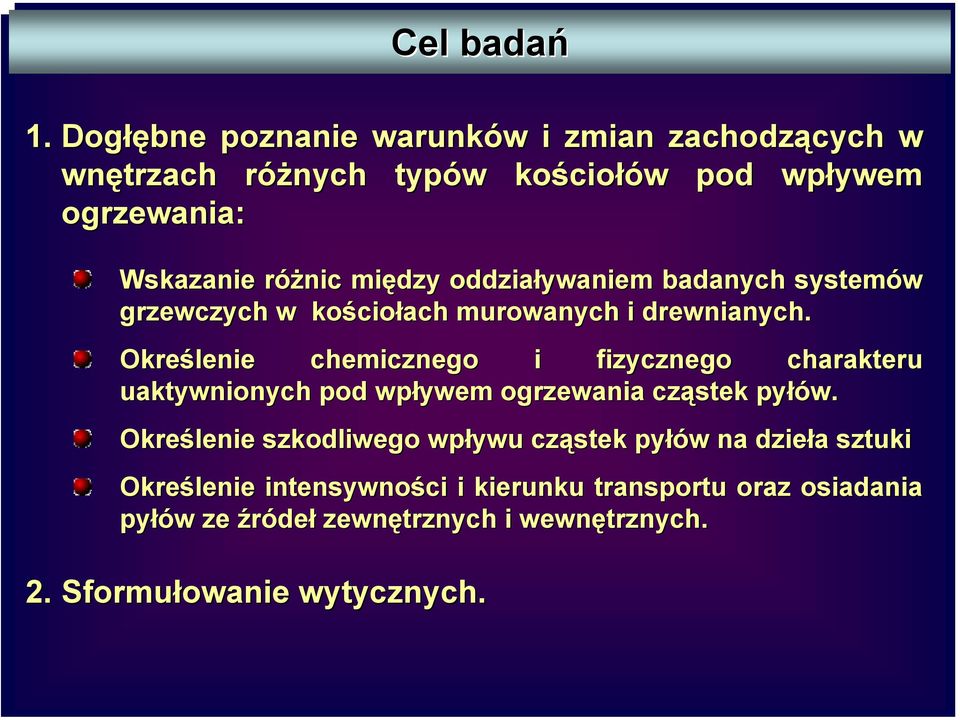 Cel badań

1. Dogłębne poznanie warunków i zmian zachodzących w wnętrzach różnych typów kościołów pod wpływem ogrzewania:

Wskazanie różnic między oddziaływaniem badanych systemów grzewczych w kościołach murowanych i drewnianych.

Określenie chemicznego i fizycznego charakteru uaktywnionych pod wpływem ogrzewania cząstek pyłów.

Określenie szkodliwego wpływu cząstek pyłów na dzieła sztuki

Określenie intensywności i kierunku transportu oraz osiadania pyłów ze źródeł zewnętrznych i wewnętrznych.

2. Sformułowanie wytycznych.